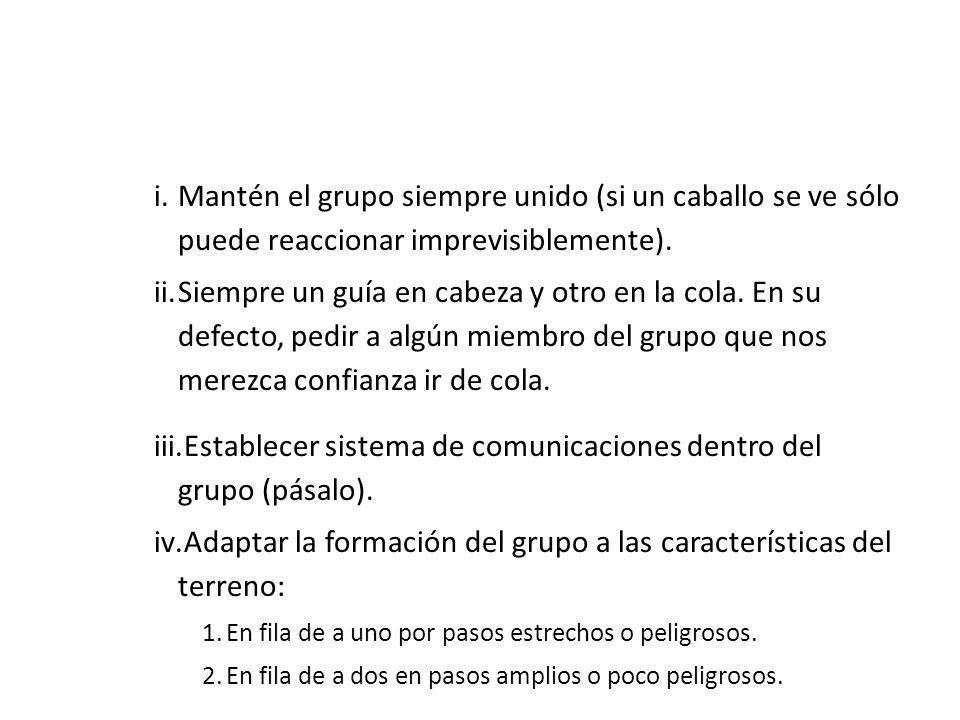 i. Mantén el grupo siempre unido (si un caballo se ve sólo puede reaccionar imprevisiblemente).

ii. Siempre un guía en cabeza y otro en la cola. En su defecto, pedir a algún miembro del grupo que nos merezca confianza ir de cola.

iii. Establecer sistema de comunicaciones dentro del grupo (pásalo).

iv. Adaptar la formación del grupo a las características del terreno:

1. En fila de a uno por pasos estrechos o peligrosos.

2. En fila de a dos en pasos amplios o poco peligrosos.